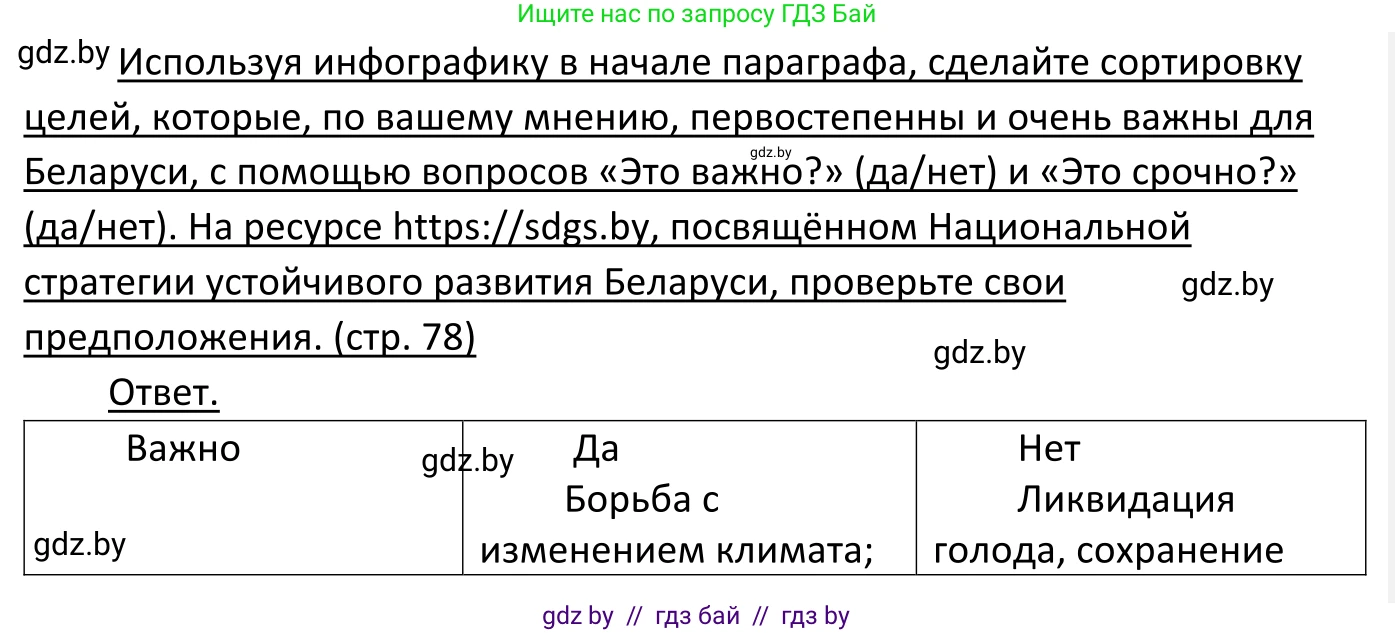 Ищите нас по запросу ГДЗ Бай

gdz.by Используя инфографику в начале параграфа, сделайте сортировку целей, которые, по вашему мнению, первостепенны и очень важны для Беларуси, с помощью вопросов «Это важно?» (да/нет) и «Это срочно?» (да/нет). На ресурсе https://sdgs.by, посвящённом Национальной стратегии устойчивого развития Беларуси, проверьте свои предположения. (стр. 78)

gdz.by

gdz.by

gdz.by

Ответ.

| Важно gdz.by gdz.by | Да Борьба с изменением климата; | Нет Ликвидация голода, сохранение |
|---|---|---|

gdz by // гдз бай // гдз by